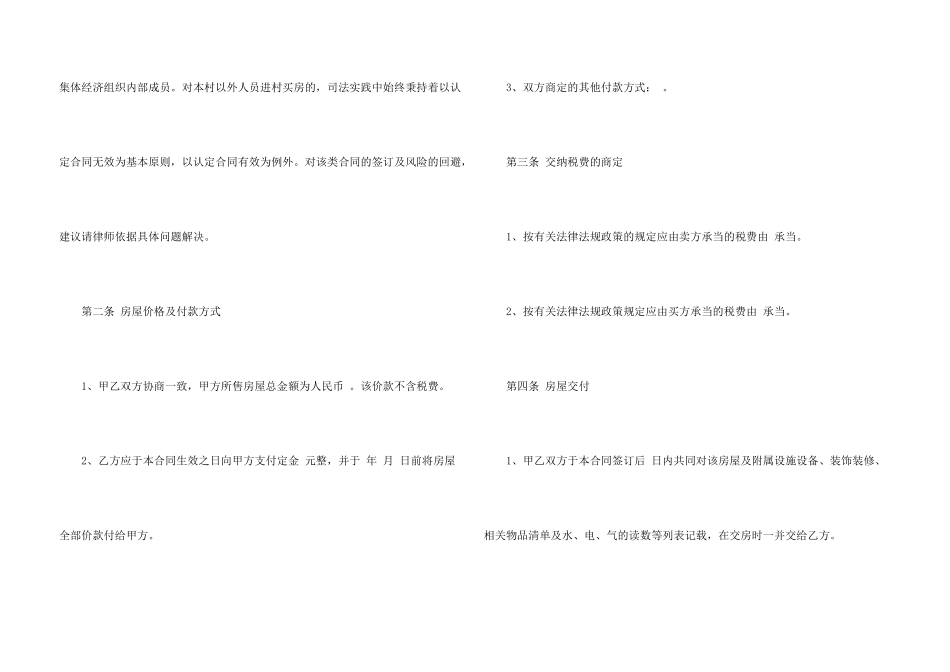 集体经济组织内部成员。对本村以外人员进村买房的，司法实践中始终秉持着以认定合同无效为基本原则，以认定合同有效为例外。对该类合同的签订及风险的回避，建议请律师依据具体问题解决。

第二条 房屋价格及付款方式

1、甲乙双方协商一致，甲方所售房屋总金额为人民币 。该价款不含税费。

2、乙方应于本合同生效之日向甲方支付定金 元整，并于 年 月 日前将房屋全部价款付给甲方。

3、双方商定的其他付款方式： 。

第三条 交纳税费的商定

1、按有关法律法规政策的规定应由卖方承当的税费由 承当。

2、按有关法律法规政策规定应由买方承当的税费由 承当。

第四条 房屋交付

1、甲乙双方于本合同签订后 日内共同对该房屋及附属设施设备、装饰装修、相关物品清单及水、电、气的读数等列表记载，在交房时一并交给乙方。